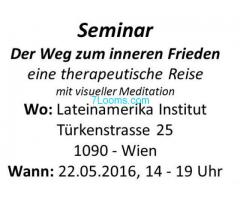 Seminar
Der Weg zum inneren Frieden
eine therapeutische Reise
mit visueller Meditation
7Looms.com
Wo: Lateinamerika Institut
Türkenstrasse 25
1090 - Wien
Wann: 22.05.2016, 14 - 19 Uhr